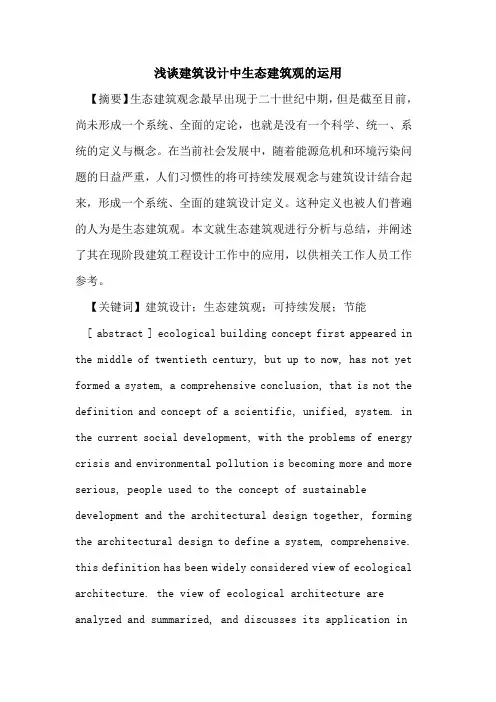 浅谈建筑设计中生态建筑观的运用

【摘要】生态建筑观念最早出现于二十世纪中期，但是截至目前，尚未形成一个系统、全面的定论，也就是没有一个科学、统一、系统的定义与概念。在当前社会发展中，随着能源危机和环境污染问题的日益严重，人们习惯性的将可持续发展观念与建筑设计结合起来，形成一个系统、全面的建筑设计定义。这种定义也被人们普遍的人为是生态建筑观。本文就生态建筑观进行分析与总结，并阐述了其在现阶段建筑工程设计工作中的应用，以供相关工作人员工作参考。

【关键词】建筑设计；生态建筑观；可持续发展；节能

[ abstract ] ecological building concept first appeared in the middle of twentieth century, but up to now, has not yet formed a system, a comprehensive conclusion, that is not the definition and concept of a scientific, unified, system. in the current social development, with the problems of energy crisis and environmental pollution is becoming more and more serious, people used to the concept of sustainable development and the architectural design together, forming the architectural design to define a system, comprehensive. this definition has been widely considered view of ecological architecture. the view of ecological architecture are analyzed and summarized, and discusses its application in